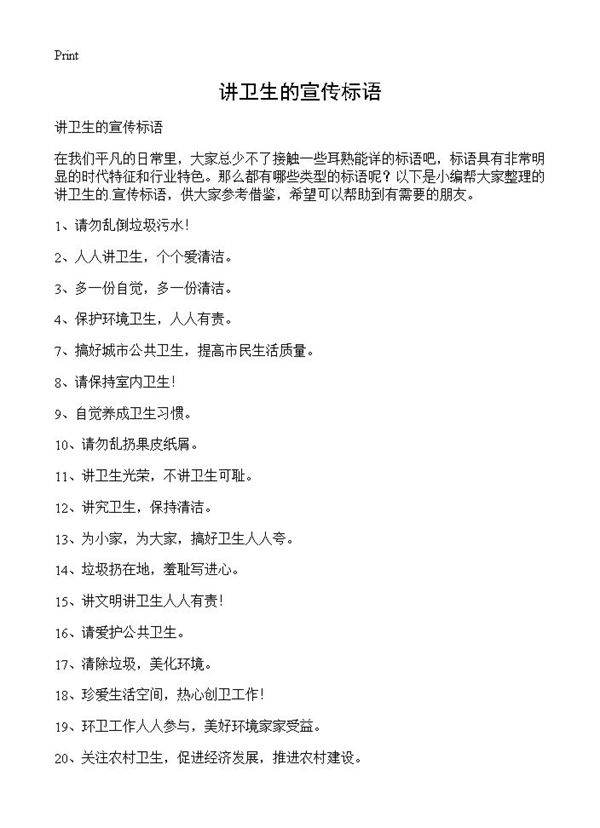 Print

讲卫生的宣传标语

讲卫生的宣传标语

在我们平凡的日常里，大家总少不了接触一些耳熟能详的标语吧，标语具有非常明显的时代特征和行业特色。那么都有哪些类型的标语呢？以下是小编帮大家整理的讲卫生的宣传标语，供大家参考借鉴，希望可以帮助到有需要的朋友。

1、请勿乱倒垃圾污水！

2、人人讲卫生，个个爱清洁。

3、多一份自觉，多一份清洁。

4、保护环境卫生，人人有责。

7、搞好城市公共卫生，提高市民生活质量。

8、请保持室内卫生！

9、自觉养成卫生习惯。

10、请勿乱扔果皮纸屑。

11、讲卫生光荣，不讲卫生可耻。

12、讲究卫生，保持清洁。

13、为小家，为大家，搞好卫生人人夸。

14、垃圾扔在地，羞耻写进心。

15、讲文明讲卫生人人有责！

16、请爱护公共卫生。

17、清除垃圾，美化环境。

18、珍爱生活空间，热心创卫工作！

19、环卫工作人人参与，美好环境家家受益。

20、关注农村卫生，促进经济发展，推进农村建设。